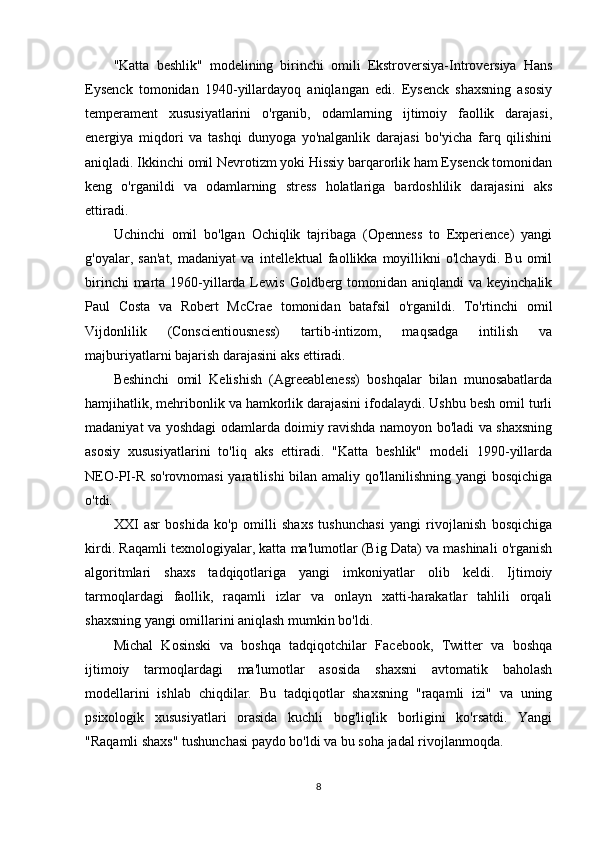 "Katta beshlik" modelining birinchi omili Ekstroversiya-Introversiya Hans Eysenck tomonidan 1940-yillardayoq aniqlangan edi. Eysenck shaxsning asosiy temperament xususiyatlarini o'rganib, odamlarning ijtimoiy faollik darajasi, energiya miqdori va tashqi dunyoga yo'nalganlik darajasi bo'yicha farq qilishini aniqladi. Ikkinchi omil Nevrotizm yoki Hissiy barqarorlik ham Eysenck tomonidan keng o'rganildi va odamlarning stress holatlariga bardoshlilik darajasini aks ettiradi.

Uchinchi omil bo'lgan Ochiqlik tajribaga (Openness to Experience) yangi g'oyalar, san'at, madaniyat va intellektual faollikka moyillikni o'lchaydi. Bu omil birinchi marta 1960-yillarda Lewis Goldberg tomonidan aniqlandi va keyinchalik Paul Costa va Robert McCrae tomonidan batafsil o'rganildi. To'rtinchi omil Vijdonlilik (Conscientiousness) tartib-intizom, maqsadga intilish va majburiyatlarni bajarish darajasini aks ettiradi.

Beshinchi omil Kelishish (Agreeableness) boshqalar bilan munosabatlarda hamjihatlik, mehribonlik va hamkorlik darajasini ifodalaydi. Ushbu besh omil turli madaniyat va yoshdagi odamlarda doimiy ravishda namoyon bo'ladi va shaxsning asosiy xususiyatlarini to'liq aks ettiradi. "Katta beshlik" modeli 1990-yillarda NEO-PI-R so'rovnomasi yaratilishi bilan amaliy qo'llanilishning yangi bosqichiga o'tdi.

XXI asr boshida ko'p omilli shaxs tushunchasi yangi rivojlanish bosqichiga kirdi. Raqamli texnologiyalar, katta ma'lumotlar (Big Data) va mashinali o'rganish algoritmlari shaxs tadqiqotlariga yangi imkoniyatlar olib keldi. Ijtimoiy tarmoqlardagi faollik, raqamli izlar va onlayn xatti-harakatlar tahlili orqali shaxsning yangi omillarini aniqlash mumkin bo'ldi.

Michal Kosinski va boshqa tadqiqotchilar Facebook, Twitter va boshqa ijtimoiy tarmoqlardagi ma'lumotlar asosida shaxsni avtomatik baholash modellarini ishlab chiqdilar. Bu tadqiqotlar shaxsning "raqamli izi" va uning psixologik xususiyatlari orasida kuchli bog'liqlik borligini ko'rsatdi. Yangi "Raqamli shaxs" tushunchasi paydo bo'ldi va bu soha jadal rivojlanmoqda.

8